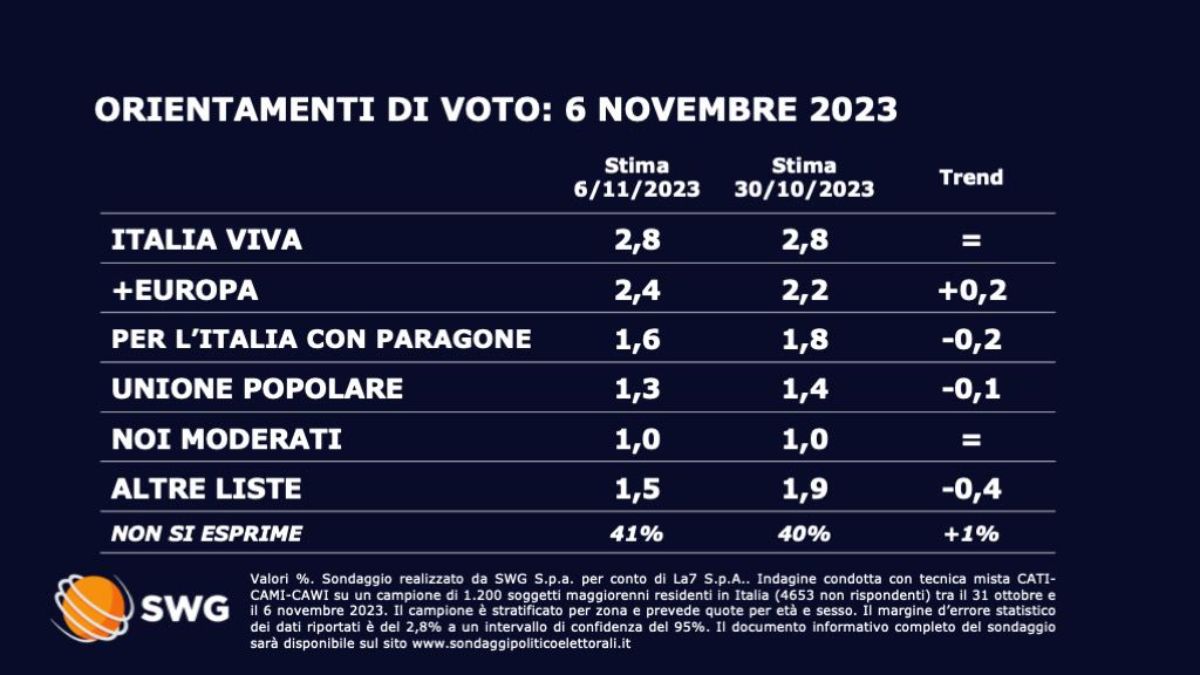 ORIENTAMENTI DI VOTO: 6 NOVEMBRE 2023

| | Stima 6/11/2023 | Stima 30/10/2023 | Trend |
|---|---|---|---|
| ITALIA VIVA | 2,8 | 2,8 | = |
| +EUROPA | 2,4 | 2,2 | +0,2 |
| PER L'ITALIA CON PARAGONE | 1,6 | 1,8 | -0,2 |
| UNIONE POPOLARE | 1,3 | 1,4 | -0,1 |
| NOI MODERATI | 1,0 | 1,0 | = |
| ALTRE LISTE | 1,5 | 1,9 | -0,4 |
| NON SI ESPRIME | 41% | 40% | +1% |

SWG

Valori %. Sondaggio realizzato da SWG S.p.a. per conto di La7 S.p.A.. Indagine condotta con tecnica mista CATI-CAMI-CAWI su un campione di 1.200 soggetti maggiorenni residenti in Italia (4653 non rispondenti) tra il 31 ottobre e il 6 novembre 2023. Il campione è stratificato per zona e prevede quote per età e sesso. Il margine d'errore statistico dei dati riportati è del 2,8% a un intervallo di confidenza del 95%. Il documento informativo completo del sondaggio sarà disponibile sul sito www.sondaggipoliticoelettorali.it